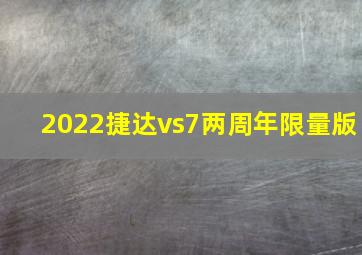 2022捷达vs7两周年限量版